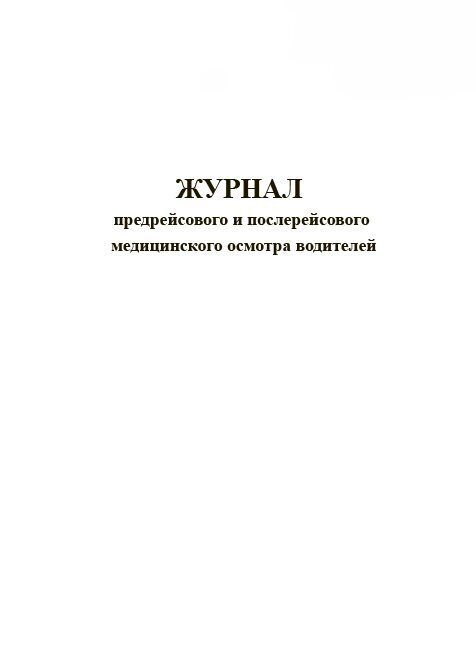 ЖУРНАЛ

предрейсового и послерейсового медицинского осмотра водителей